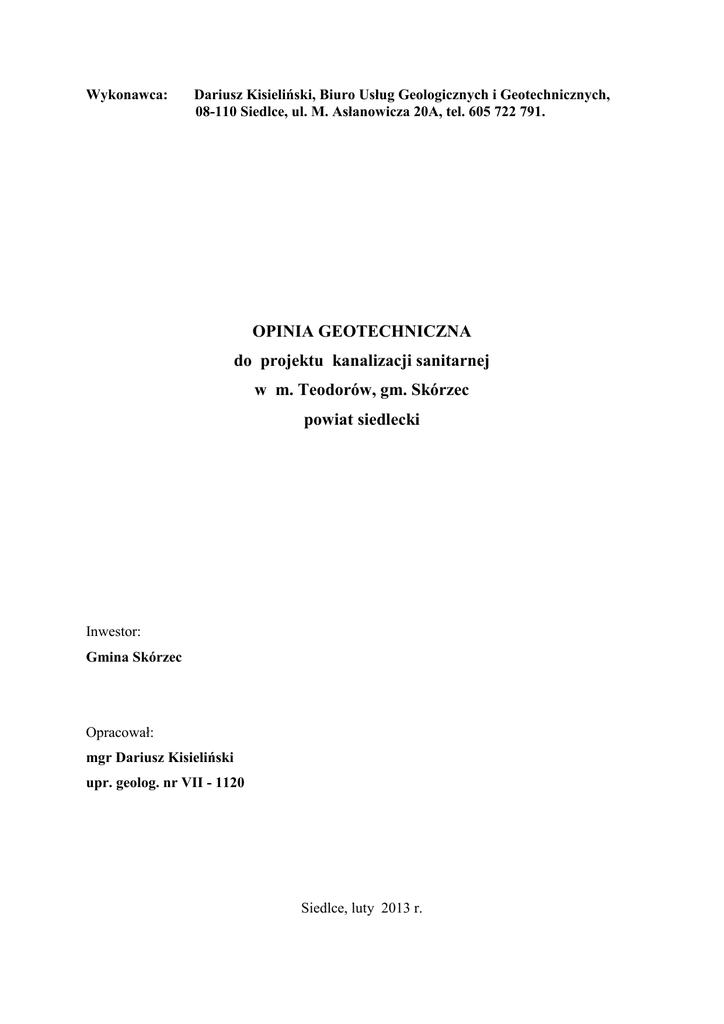 Wykonawca: Dariusz Kisieliński, Biuro Usług Geologicznych i Geotechnicznych,
08-110 Siedlce, ul. M. Asłanowicza 20A, tel. 605 722 791.

OPINIA GEOTECHNICZNA
do projektu kanalizacji sanitarnej
w m. Teodorów, gm. Skórzec
powiat siedlecki

Inwestor:
Gmina Skórzec

Opracował:
mgr Dariusz Kisieliński
upr. geolog. nr VII - 1120

Siedlce, luty 2013 r.